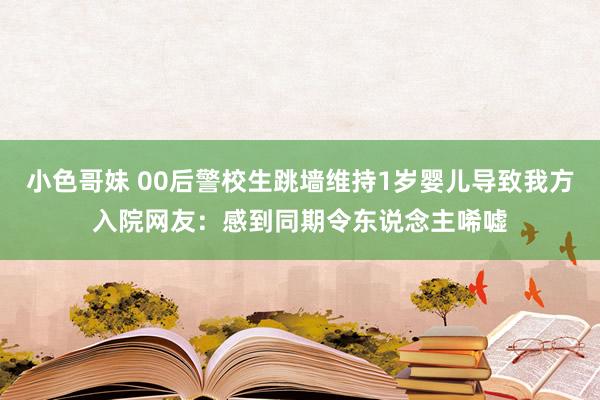 小色哥妹 00后警校生跳墙维持1岁婴儿导致我方入院网友：感到同期令东说念主唏嘘